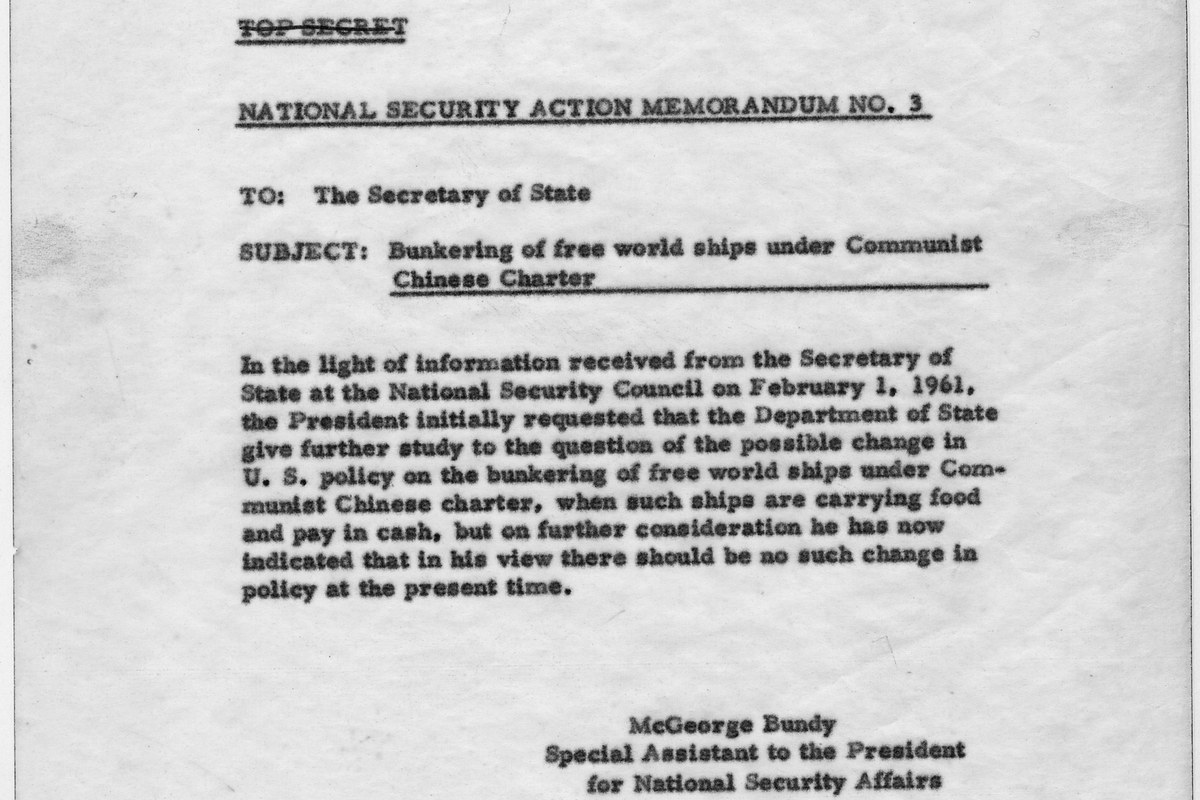 TOP SECRET

NATIONAL SECURITY ACTION MEMORANDUM NO. 3

TO: The Secretary of State

SUBJECT: Bunkering of free world ships under Communist Chinese Charter

In the light of information received from the Secretary of State at the National Security Council on February 1, 1961, the President initially requested that the Department of State give further study to the question of the possible change in U. S. policy on the bunkering of free world ships under Communist Chinese charter, when such ships are carrying food and pay in cash, but on further consideration he has now indicated that in his view there should be no such change in policy at the present time.

McGeorge Bundy
Special Assistant to the President
for National Security Affairs